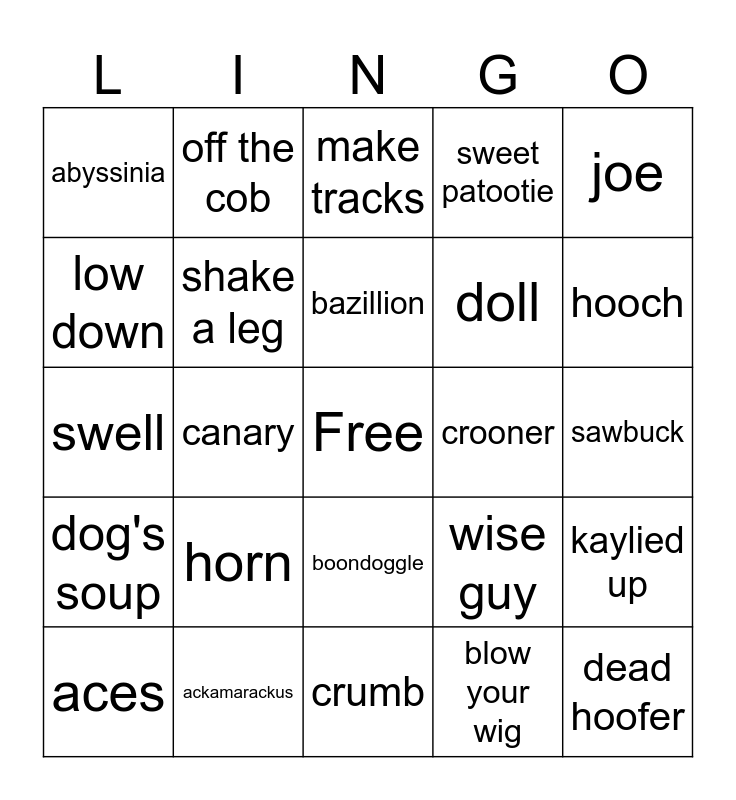 | L | I | N | G | O |
|---|---|---|---|---|
| abyssinia | off the cob | make tracks | sweet patootie | joe |
| low down | shake a leg | bazillion | doll | hooch |
| swell | canary | Free | crooner | sawbuck |
| dog's soup | horn | boondoggle | wise guy | kaylied up |
| aces | ackamarackus | crumb | blow your wig | dead hoofer |